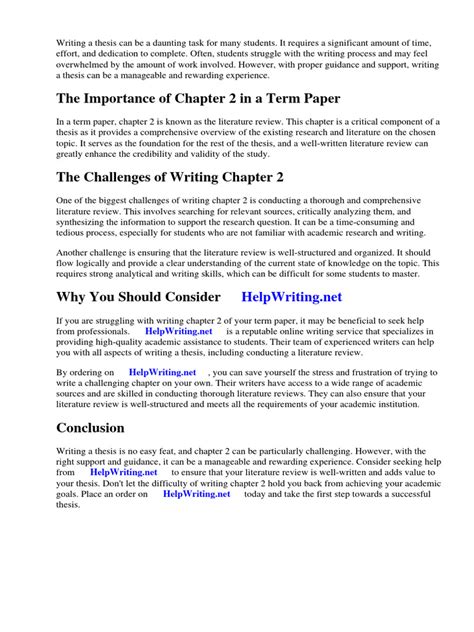 Writing a thesis can be a daunting task for many students. It requires a significant amount of time, effort, and dedication to complete. Often, students struggle with the writing process and may feel overwhelmed by the amount of work involved. However, with proper guidance and support, writing a thesis can be a manageable and rewarding experience.

The Importance of Chapter 2 in a Term Paper

In a term paper, chapter 2 is known as the literature review. This chapter is a critical component of a thesis as it provides a comprehensive overview of the existing research and literature on the chosen topic. It serves as the foundation for the rest of the thesis, and a well-written literature review can greatly enhance the credibility and validity of the study.

The Challenges of Writing Chapter 2

One of the biggest challenges of writing chapter 2 is conducting a thorough and comprehensive literature review. This involves searching for relevant sources, critically analyzing them, and synthesizing the information to support the research question. It can be a time-consuming and tedious process, especially for students who are not familiar with academic research and writing.

Another challenge is ensuring that the literature review is well-structured and organized. It should flow logically and provide a clear understanding of the current state of knowledge on the topic. This requires strong analytical and writing skills, which can be difficult for some students to master.

Why You Should Consider HelpWriting.net

If you are struggling with writing chapter 2 of your term paper, it may be beneficial to seek help from professionals. HelpWriting.net is a reputable online writing service that specializes in providing high-quality academic assistance to students. Their team of experienced writers can help you with all aspects of writing a thesis, including conducting a literature review.

By ordering on HelpWriting.net , you can save yourself the stress and frustration of trying to write a challenging chapter on your own. Their writers have access to a wide range of academic sources and are skilled in conducting thorough literature reviews. They can also ensure that your literature review is well-structured and meets all the requirements of your academic institution.

Conclusion

Writing a thesis is no easy feat, and chapter 2 can be particularly challenging. However, with the right support and guidance, it can be a manageable and rewarding experience. Consider seeking help from HelpWriting.net to ensure that your literature review is well-written and adds value to your thesis. Don't let the difficulty of writing chapter 2 hold you back from achieving your academic goals. Place an order on HelpWriting.net today and take the first step towards a successful thesis.